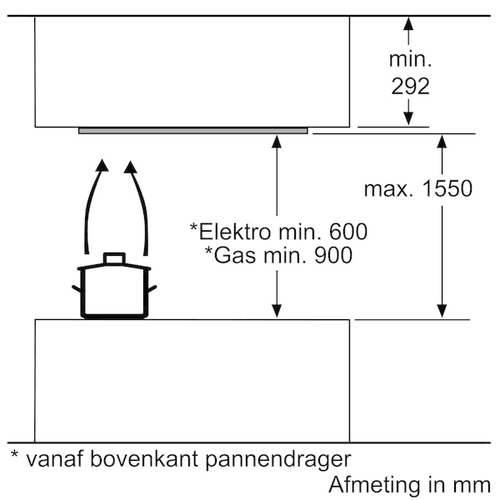 min.
292

max. 1550

*Elektro min. 600
*Gas min. 900

* vanaf bovenkant pannendrager
Afmeting in mm